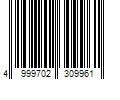 4 999702 309961